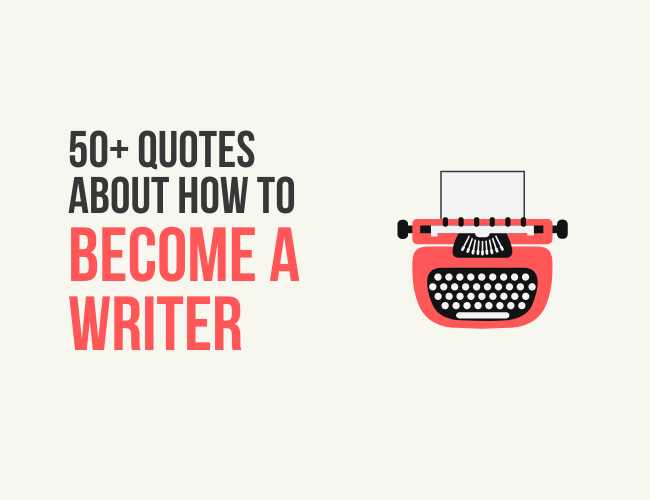 50+ QUOTES ABOUT HOW TO BECOME A WRITER